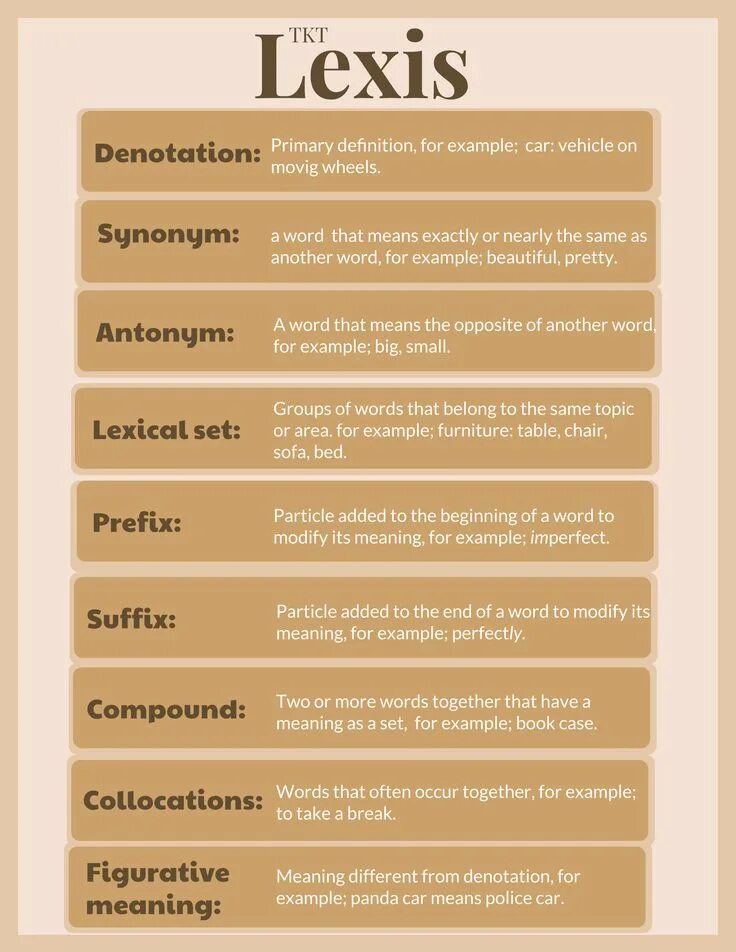 TKT
Lexis

Denotation: Primary definition, for example; car: vehicle on movig wheels.

Synonym: a word that means exactly or nearly the same as another word, for example; beautiful, pretty.

Antonym: A word that means the opposite of another word, for example; big, small.

Lexical set: Groups of words that belong to the same topic or area. for example; furniture: table, chair, sofa, bed.

Prefix: Particle added to the beginning of a word to modify its meaning, for example; imperfect.

Suffix: Particle added to the end of a word to modify its meaning, for example; perfectly.

Compound: Two or more words together that have a meaning as a set, for example; book case.

Collocations: Words that often occur together, for example; to take a break.

Figurative meaning: Meaning different from denotation, for example; panda car means police car.